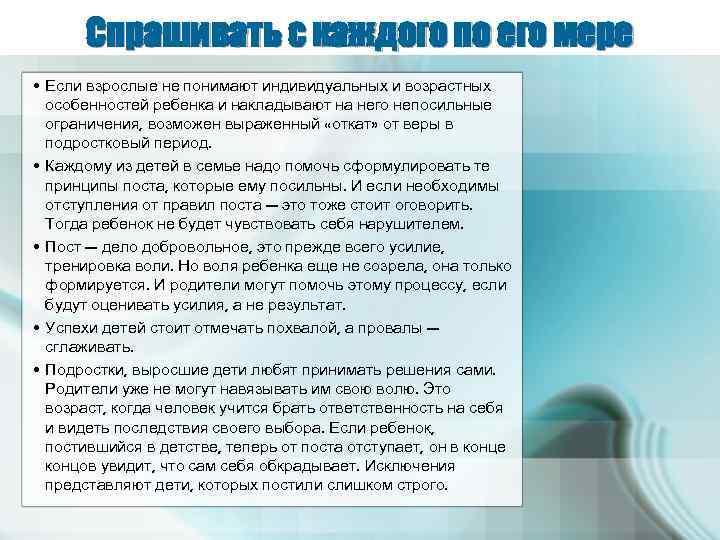 Спрашивать с каждого по его мере

• Если взрослые не понимают индивидуальных и возрастных особенностей ребенка и накладывают на него непосильные ограничения, возможен выраженный «откат» от веры в подростковый период.

• Каждому из детей в семье надо помочь сформулировать те принципы поста, которые ему посильны. И если необходимы отступления от правил поста — это тоже стоит оговорить. Тогда ребенок не будет чувствовать себя нарушителем.

• Пост — дело добровольное, это прежде всего усилие, тренировка воли. Но воля ребенка еще не созрела, она только формируется. И родители могут помочь этому процессу, если будут оценивать усилия, а не результат.

• Успехи детей стоит отмечать похвалой, а провалы — сглаживать.

• Подростки, выросшие дети любят принимать решения сами. Родители уже не могут навязывать им свою волю. Это возраст, когда человек учится брать ответственность на себя и видеть последствия своего выбора. Если ребенок, постившийся в детстве, теперь от поста отступает, он в конце концов увидит, что сам себя обкрадывает. Исключения представляют дети, которых постили слишком строго.